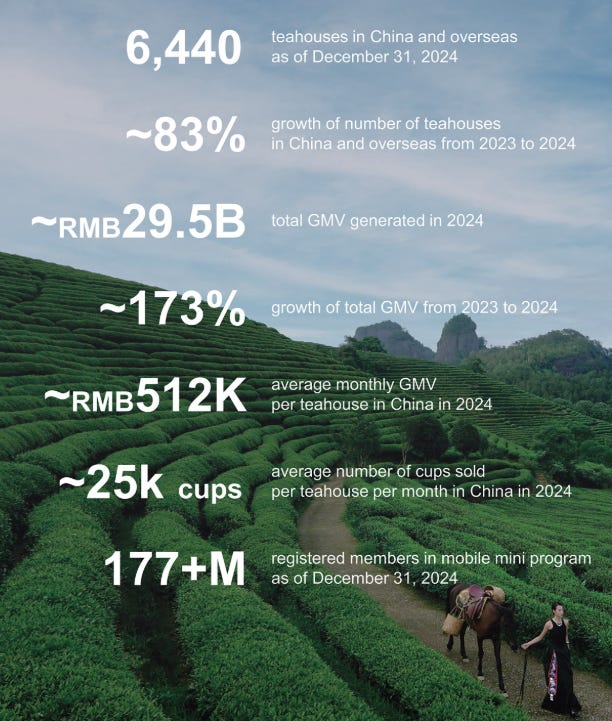 6,440 teahouses in China and overseas as of December 31, 2024

~83% growth of number of teahouses in China and overseas from 2023 to 2024

~RMB29.5B total GMV generated in 2024

~173% growth of total GMV from 2023 to 2024

~RMB512K average monthly GMV per teahouse in China in 2024

~25k cups average number of cups sold per teahouse per month in China in 2024

177+M registered members in mobile mini program as of December 31, 2024